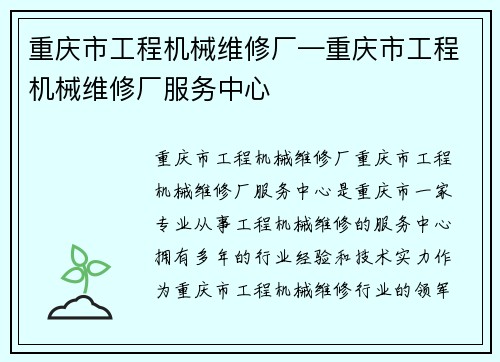 重庆市工程机械维修厂—重庆市工程机械维修厂服务中心

重庆市工程机械维修厂重庆市工程机械维修厂服务中心是重庆市一家专业从事工程机械维修的服务中心拥有多年的行业经验和技术实力作为重庆市工程机械维修行业的领军